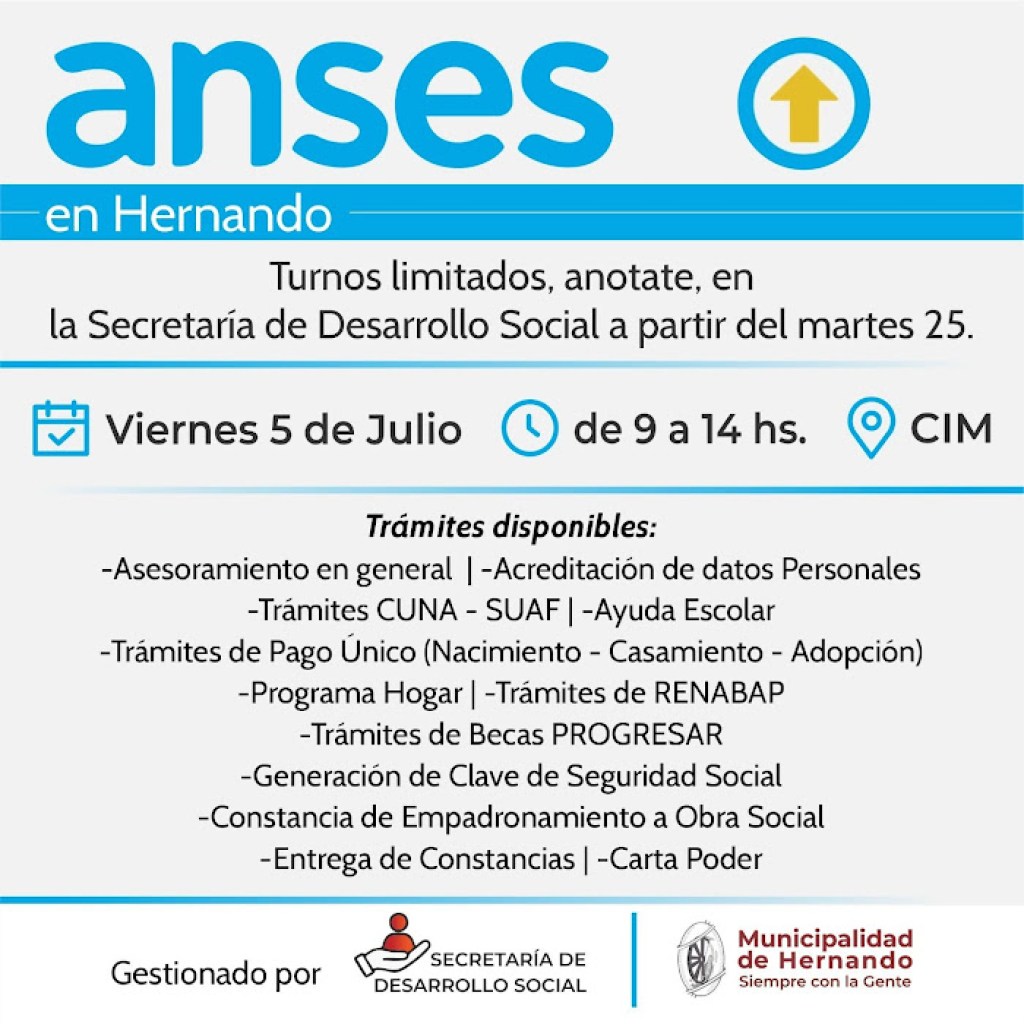 anses

en Hernando

Turnos limitados, anotate, en la Secretaría de Desarrollo Social a partir del martes 25.

Viernes 5 de Julio de 9 a 14 hs. CIM

Trámites disponibles:
-Asesoramiento en general | -Acreditación de datos Personales
-Trámites CUNA - SUAF | -Ayuda Escolar
-Trámites de Pago Único (Nacimiento - Casamiento - Adopción)
-Programa Hogar | -Trámites de RENABAP
-Trámites de Becas PROGRESAR
-Generación de Clave de Seguridad Social
-Constancia de Empadronamiento a Obra Social
-Entrega de Constancias | -Carta Poder

Gestionado por SECRETARÍA DE DESARROLLO SOCIAL

Municipalidad de Hernando
Siempre con la Gente